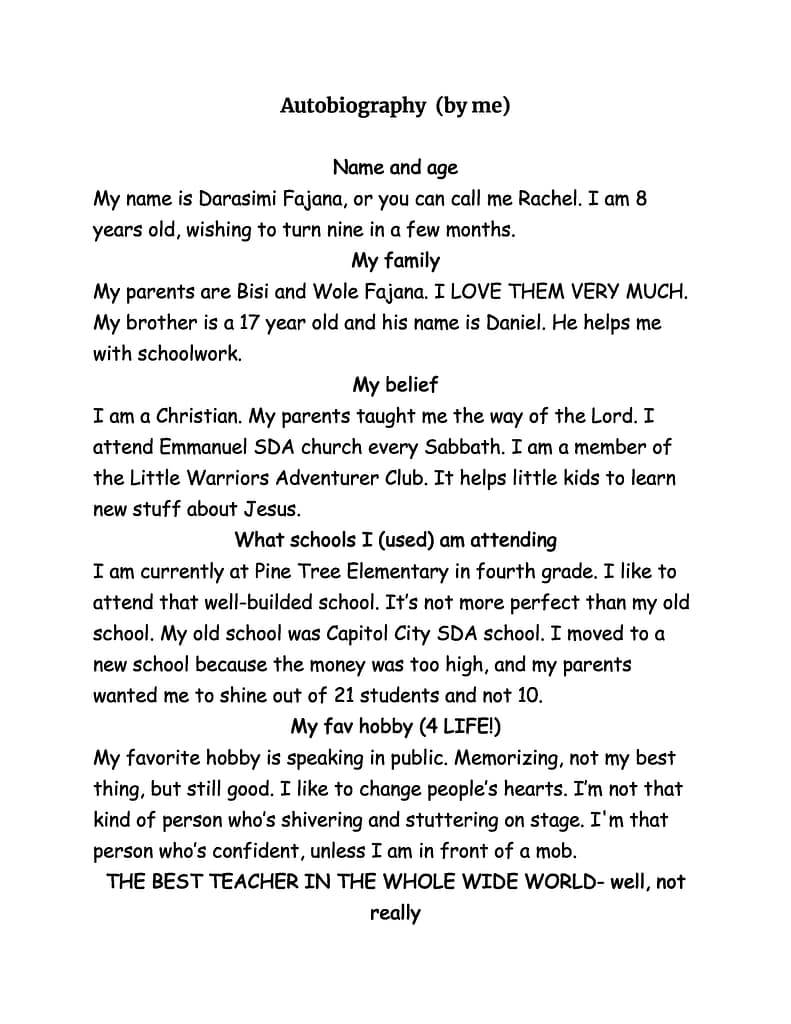 Autobiography (by me)

Name and age

My name is Darasimi Fajana, or you can call me Rachel. I am 8 years old, wishing to turn nine in a few months.

My family

My parents are Bisi and Wole Fajana. I LOVE THEM VERY MUCH. My brother is a 17 year old and his name is Daniel. He helps me with schoolwork.

My belief

I am a Christian. My parents taught me the way of the Lord. I attend Emmanuel SDA church every Sabbath. I am a member of the Little Warriors Adventurer Club. It helps little kids to learn new stuff about Jesus.

What schools I (used) am attending

I am currently at Pine Tree Elementary in fourth grade. I like to attend that well-builded school. It's not more perfect than my old school. My old school was Capitol City SDA school. I moved to a new school because the money was too high, and my parents wanted me to shine out of 21 students and not 10.

My fav hobby (4 LIFE!)

My favorite hobby is speaking in public. Memorizing, not my best thing, but still good. I like to change people's hearts. I'm not that kind of person who's shivering and stuttering on stage. I'm that person who's confident, unless I am in front of a mob.

THE BEST TEACHER IN THE WHOLE WIDE WORLD- well, not really